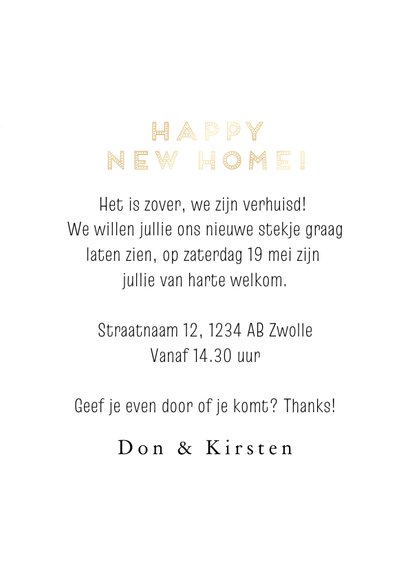 HAPPY
NEW HOME!

Het is zover, we zijn verhuisd!
We willen jullie ons nieuwe stekje graag laten zien, op zaterdag 19 mei zijn jullie van harte welkom.

Straatnaam 12, 1234 AB Zwolle
Vanaf 14.30 uur

Geef je even door of je komt? Thanks!

Don & Kirsten